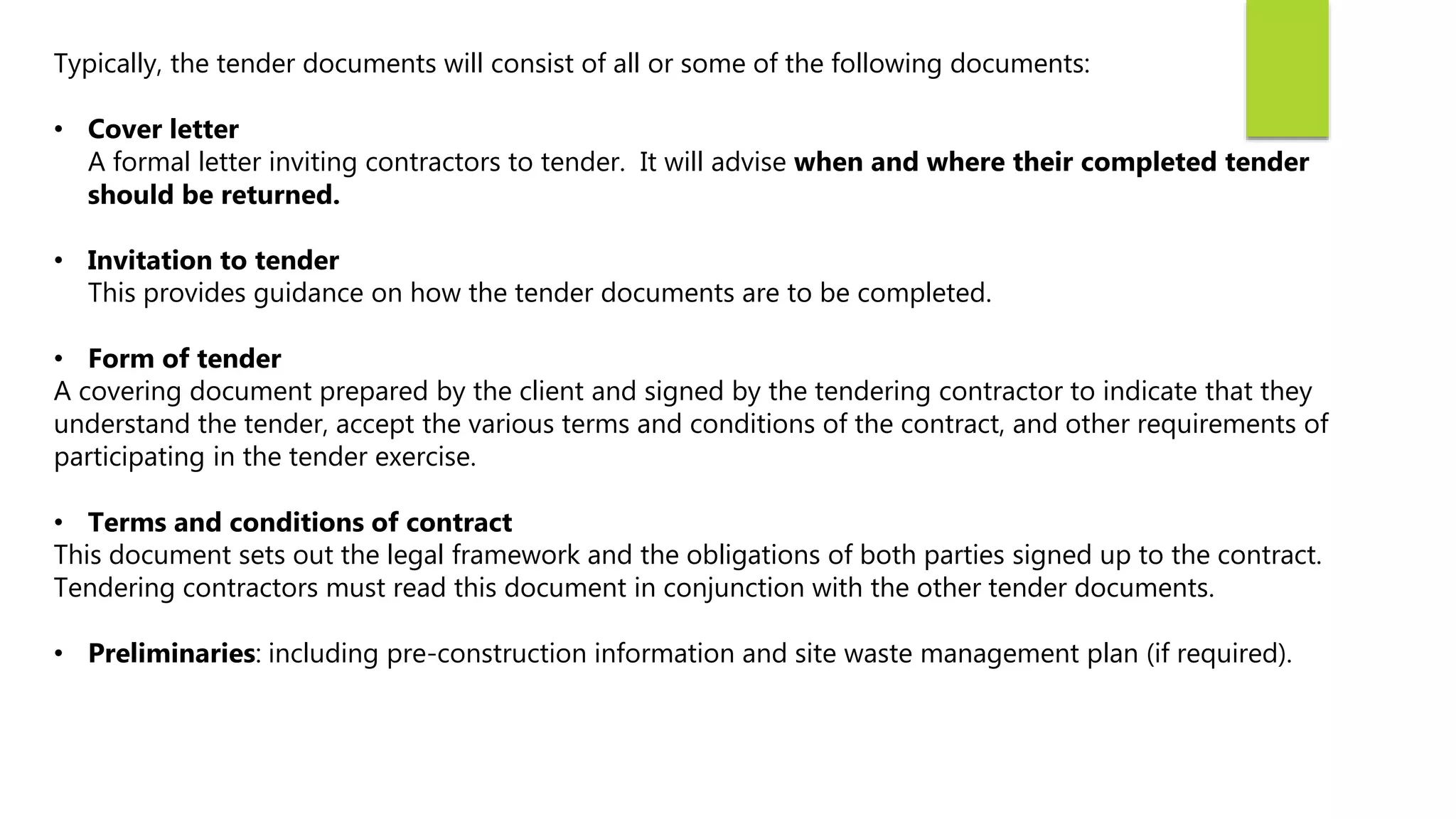 Typically, the tender documents will consist of all or some of the following documents:

• Cover letter
A formal letter inviting contractors to tender. It will advise when and where their completed tender should be returned.

• Invitation to tender
This provides guidance on how the tender documents are to be completed.

• Form of tender
A covering document prepared by the client and signed by the tendering contractor to indicate that they understand the tender, accept the various terms and conditions of the contract, and other requirements of participating in the tender exercise.

• Terms and conditions of contract
This document sets out the legal framework and the obligations of both parties signed up to the contract. Tendering contractors must read this document in conjunction with the other tender documents.

• Preliminaries: including pre-construction information and site waste management plan (if required).